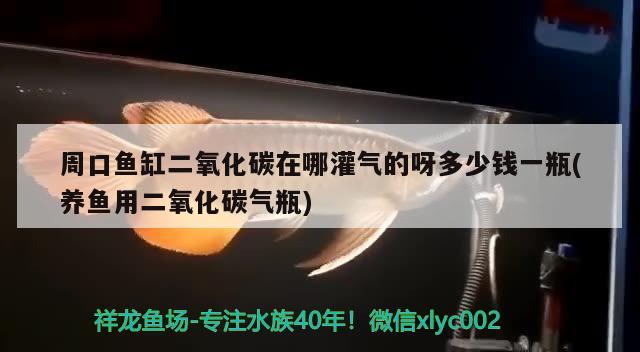 周口鱼缸二氧化碳在哪灌气的呀多少钱一瓶(养鱼用二氧化碳气瓶)

祥龙鱼场-专注水族40年！微信xlyc002